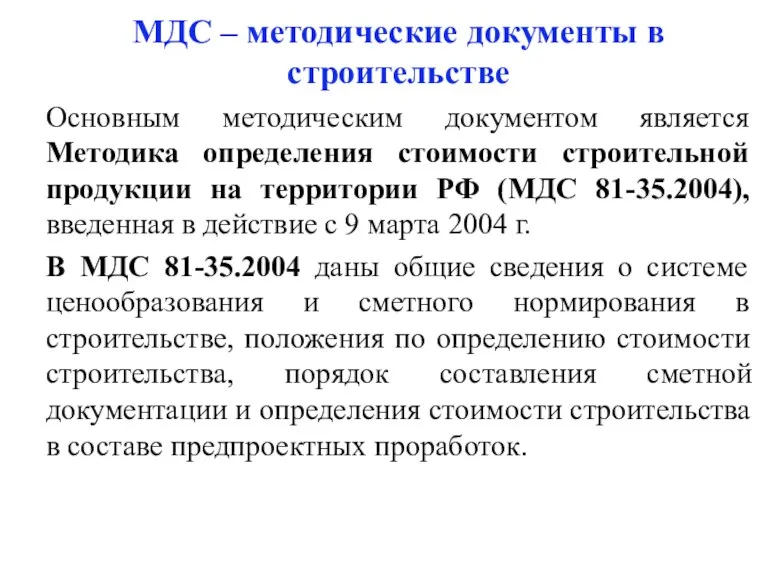 МДС – методические документы в строительстве

Основным методическим документом является Методика определения стоимости строительной продукции на территории РФ (МДС 81-35.2004), введенная в действие с 9 марта 2004 г.

В МДС 81-35.2004 даны общие сведения о системе ценообразования и сметного нормирования в строительстве, положения по определению стоимости строительства, порядок составления сметной документации и определения стоимости строительства в составе предпроектных проработок.